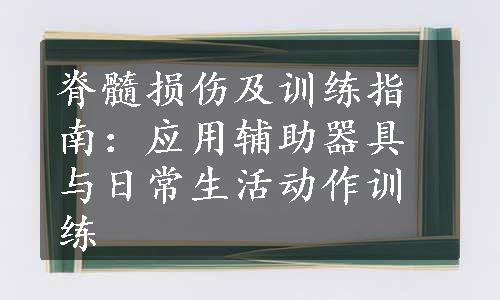 脊髓损伤及训练指南：应用辅助器具与日常生活动作训练